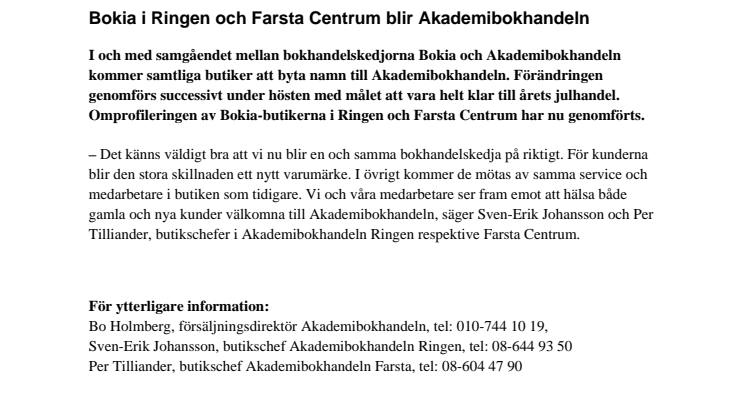 Bokia i Ringen och Farsta Centrum blir Akademibokhandeln

I och med samgåendet mellan bokhandelskedjorna Bokia och Akademibokhandeln kommer samtliga butiker att byta namn till Akademibokhandeln. Förändringen genomförs successivt under hösten med målet att vara helt klar till årets julhandel. Omprofileringen av Bokia-butikerna i Ringen och Farsta Centrum har nu genomförts.

– Det känns väldigt bra att vi nu blir en och samma bokhandelskedja på riktigt. För kunderna blir den stora skillnaden ett nytt varumärke. I övrigt kommer de mötas av samma service och medarbetare i butiken som tidigare. Vi och våra medarbetare ser fram emot att hälsa både gamla och nya kunder välkomna till Akademibokhandeln, säger Sven-Erik Johansson och Per Tilliander, butikschefer i Akademibokhandeln Ringen respektive Farsta Centrum.

För ytterligare information:
Bo Holmberg, försäljningsdirektör Akademibokhandeln, tel: 010-744 10 19,
Sven-Erik Johansson, butikschef Akademibokhandeln Ringen, tel: 08-644 93 50
Per Tilliander, butikschef Akademibokhandeln Farsta, tel: 08-604 47 90